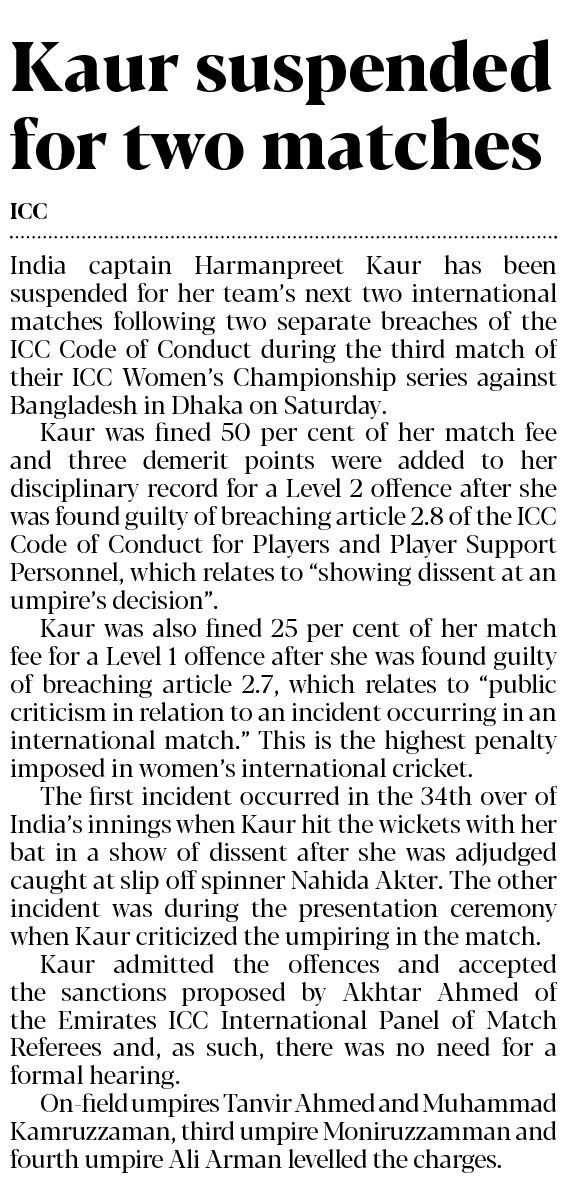 Kaur suspended for two matches

ICC

India captain Harmanpreet Kaur has been suspended for her team's next two international matches following two separate breaches of the ICC Code of Conduct during the third match of their ICC Women's Championship series against Bangladesh in Dhaka on Saturday.

Kaur was fined 50 per cent of her match fee and three demerit points were added to her disciplinary record for a Level 2 offence after she was found guilty of breaching article 2.8 of the ICC Code of Conduct for Players and Player Support Personnel, which relates to "showing dissent at an umpire's decision".

Kaur was also fined 25 per cent of her match fee for a Level 1 offence after she was found guilty of breaching article 2.7, which relates to "public criticism in relation to an incident occurring in an international match." This is the highest penalty imposed in women's international cricket.

The first incident occurred in the 34th over of India's innings when Kaur hit the wickets with her bat in a show of dissent after she was adjudged caught at slip off spinner Nahida Akter. The other incident was during the presentation ceremony when Kaur criticized the umpiring in the match.

Kaur admitted the offences and accepted the sanctions proposed by Akhtar Ahmed of the Emirates ICC International Panel of Match Referees and, as such, there was no need for a formal hearing.

On-field umpires Tanvir Ahmed and Muhammad Kamruzzaman, third umpire Moniruzzamman and fourth umpire Ali Arman levelled the charges.